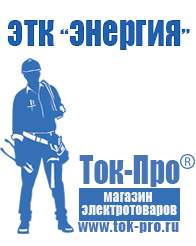 ЭТК "Энергия"

Ток-Про®
магазин
электротоваров
www.tok-pro.ru